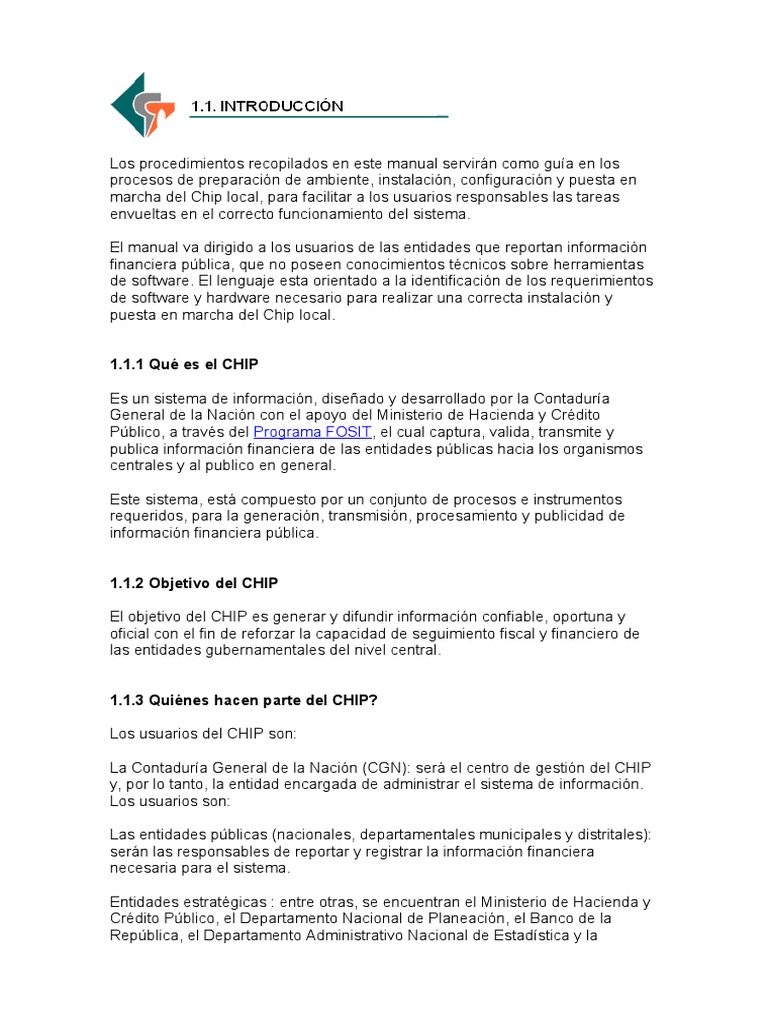 1.1. INTRODUCCIÓN

Los procedimientos recopilados en este manual servirán como guía en los procesos de preparación de ambiente, instalación, configuración y puesta en marcha del Chip local, para facilitar a los usuarios responsables las tareas envueltas en el correcto funcionamiento del sistema.

El manual va dirigido a los usuarios de las entidades que reportan información financiera pública, que no poseen conocimientos técnicos sobre herramientas de software. El lenguaje esta orientado a la identificación de los requerimientos de software y hardware necesario para realizar una correcta instalación y puesta en marcha del Chip local.

1.1.1 Qué es el CHIP

Es un sistema de información, diseñado y desarrollado por la Contaduría General de la Nación con el apoyo del Ministerio de Hacienda y Crédito Público, a través del Programa FOSIT, el cual captura, valida, transmite y publica información financiera de las entidades públicas hacia los organismos centrales y al publico en general.

Este sistema, está compuesto por un conjunto de procesos e instrumentos requeridos, para la generación, transmisión, procesamiento y publicidad de información financiera pública.

1.1.2 Objetivo del CHIP

El objetivo del CHIP es generar y difundir información confiable, oportuna y oficial con el fin de reforzar la capacidad de seguimiento fiscal y financiero de las entidades gubernamentales del nivel central.

1.1.3 Quiénes hacen parte del CHIP?

Los usuarios del CHIP son:

La Contaduría General de la Nación (CGN): será el centro de gestión del CHIP y, por lo tanto, la entidad encargada de administrar el sistema de información. Los usuarios son:

Las entidades públicas (nacionales, departamentales municipales y distritales): serán las responsables de reportar y registrar la información financiera necesaria para el sistema.

Entidades estratégicas : entre otras, se encuentran el Ministerio de Hacienda y Crédito Público, el Departamento Nacional de Planeación, el Banco de la República, el Departamento Administrativo Nacional de Estadística y la